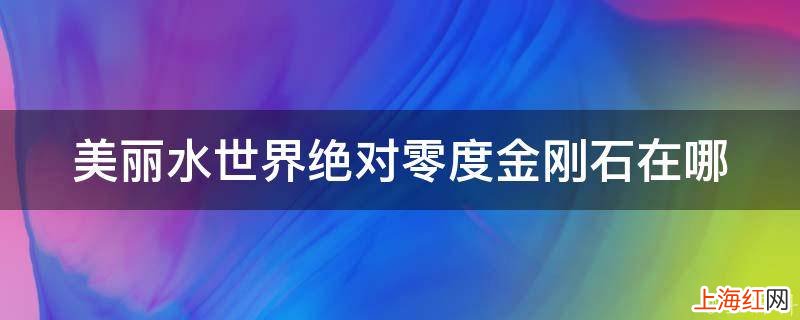 美丽水世界绝对零度金刚石在哪

上海红网